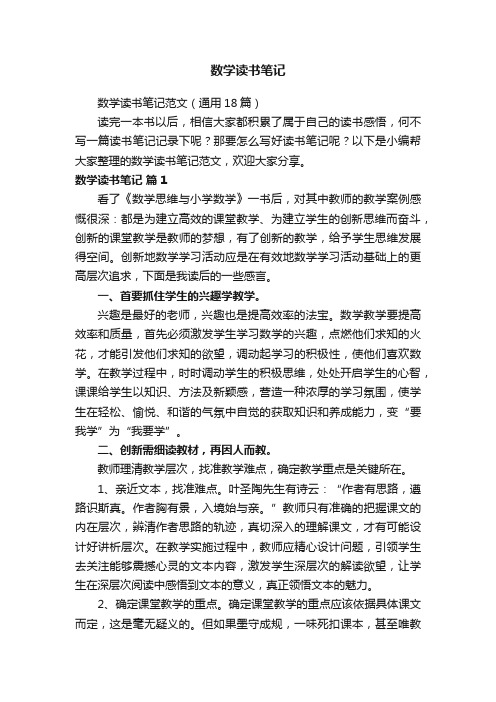 数学读书笔记

数学读书笔记范文（通用18篇）

读完一本书以后，相信大家都积累了属于自己的读书感悟，何不写一篇读书笔记记录下呢？那要怎么写好读书笔记呢？以下是小编帮大家整理的数学读书笔记范文，欢迎大家分享。

数学读书笔记 篇1

看了《数学思维与小学数学》一书后，对其中教师的教学案例感慨很深：都是为建立高效的课堂教学、为建立学生的创新思维而奋斗，创新的课堂教学是教师的梦想，有了创新的教学，给予学生思维发展得空间。创新地数学学习活动应是在有效地数学学习活动基础上的更高层次追求，下面是我读后的一些感言。

一、首要抓住学生的兴趣学教学。

兴趣是最好的老师，兴趣也是提高效率的法宝。数学教学要提高效率和质量，首先必须激发学生学习数学的兴趣，点燃他们求知的火花，才能引发他们求知的欲望，调动起学习的积极性，使他们喜欢数学。在教学过程中，时时调动学生的积极思维，处处开启学生的心智，课课给学生以知识、方法及新颖感，营造一种浓厚的学习氛围，使学生在轻松、愉悦、和谐的气氛中自觉的获取知识和养成能力，变“要我学”为“我要学”。

二、创新需细读教材，再因人而教。

教师理清教学层次，找准教学难点，确定教学重点是关键所在。

1、亲近文本，找准难点。叶圣陶先生有诗云：“作者有思路，遵路识斯真。作者胸有景，入境始与亲。”教师只有准确的把握课文的内在层次，辨清作者思路的轨迹，真切深入的理解课文，才有可能设计好讲析层次。在教学实施过程中，教师应精心设计问题，引领学生去关注能够震撼心灵的文本内容，激发学生深层次的解读欲望，让学生在深层次阅读中感悟到文本的意义，真正领悟文本的魅力。

2、确定课堂教学的重点。确定课堂教学的重点应该依据具体课文而定，这是毫无疑义的。但如果墨守成规，一味死扣课本，甚至唯教